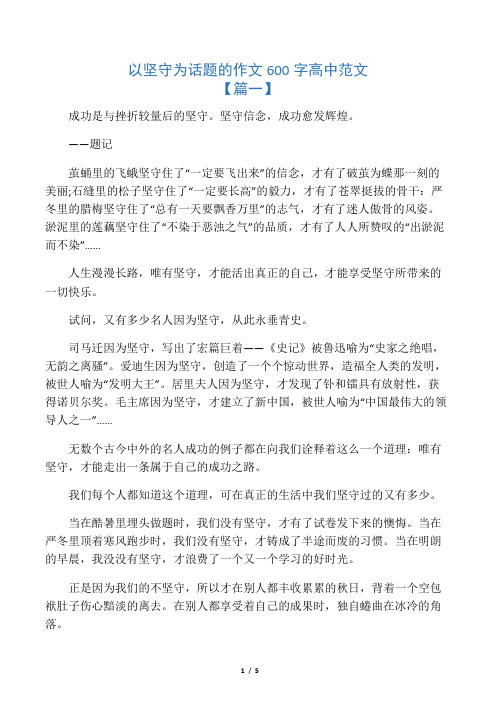 以坚守为话题的作文 600 字高中范文
【篇一】

成功是与挫折较量后的坚守。坚守信念，成功愈发辉煌。

——题记

茧蛹里的飞蛾坚守住了“一定要飞出来”的信念，才有了破茧为蝶那一刻的美丽;石缝里的松子坚守住了“一定要长高”的毅力，才有了苍翠挺拔的骨干；严冬里的腊梅坚守住了“总有一天要飘香万里”的志气，才有了迷人傲骨的风姿。淤泥里的莲藕坚守住了“不染于恶浊之气”的品质，才有了人人所赞叹的“出淤泥而不染”……

人生漫漫长路，唯有坚守，才能活出真正的自己，才能享受坚守所带来的一切快乐。

试问，又有多少名人因为坚守，从此永垂青史。

司马迁因为坚守，写出了宏篇巨着——《史记》被鲁迅喻为“史家之绝唱，无韵之离骚”。爱迪生因为坚守，创造了一个个惊动世界，造福全人类的发明，被世人喻为“发明大王”。居里夫人因为坚守，才发现了钋和镭具有放射性，获得诺贝尔奖。毛主席因为坚守，才建立了新中国，被世人喻为“中国最伟大的领导人之一”……

无数个古今中外的名人成功的例子都在向我们诠释着这么一个道理：唯有坚守，才能走出一条属于自己的成功之路。

我们每个人都知道这个道理，可在真正的生活中我们坚守过的又有多少。

当在酷暑里埋头做题时，我们没有坚守，才有了试卷发下来的懊悔。当在严冬里顶着寒风跑步时，我们没有坚守，才铸成了半途而废的习惯。当在明朗的早晨，我没没有坚守，才浪费了一个又一个学习的好时光。

正是因为我们的不坚守，所以才在别人都丰收累累的秋日，背着一个空包袱肚子伤心黯淡的离去。在别人都享受着自己的成果时，独自蜷曲在冰冷的角落。

1 / 5